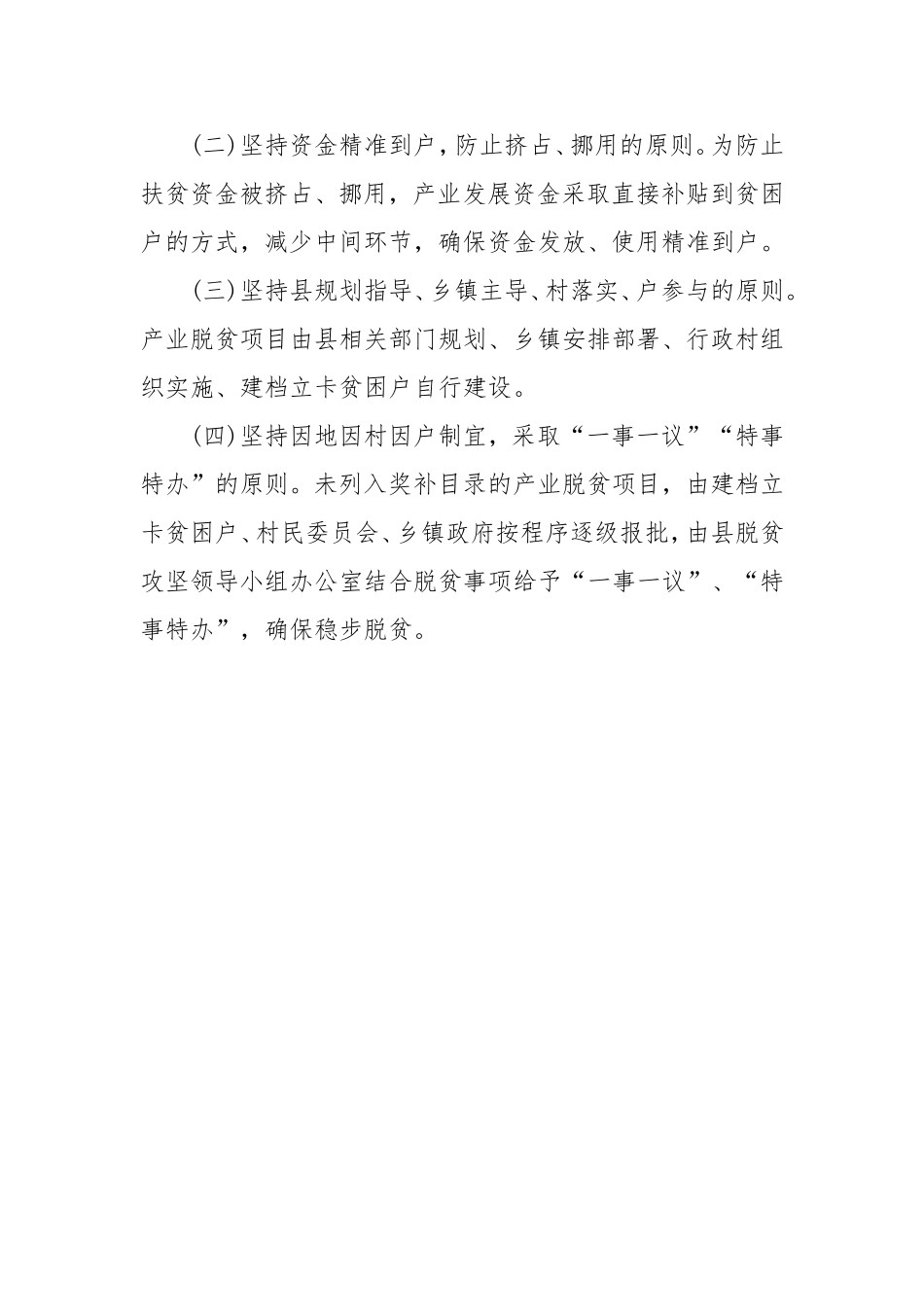 (二)坚持资金精准到户，防止挤占、挪用的原则。为防止扶贫资金被挤占、挪用，产业发展资金采取直接补贴到贫困户的方式，减少中间环节，确保资金发放、使用精准到户。

(三)坚持县规划指导、乡镇主导、村落实、户参与的原则。产业脱贫项目由县相关部门规划、乡镇安排部署、行政村组织实施、建档立卡贫困户自行建设。

(四)坚持因地因村因户制宜，采取“一事一议”“特事特办”的原则。未列入奖补目录的产业脱贫项目，由建档立卡贫困户、村民委员会、乡镇政府按程序逐级报批，由县脱贫攻坚领导小组办公室结合脱贫事项给予“一事一议”、“特事特办”，确保稳步脱贫。